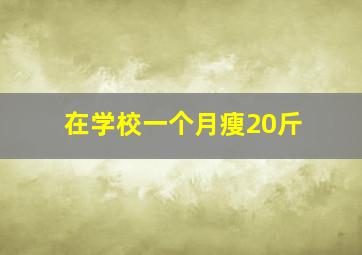 在学校一个月瘦20斤